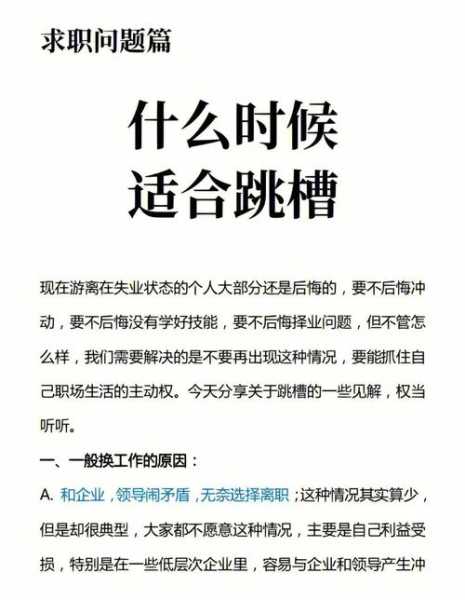 求职问题篇

什么时候
适合跳槽

现在游离在失业状态的个人大部分还是后悔的，要不后悔冲动，要不后悔没有学好技能，要不后悔择业问题，但不管怎么样，我们需要解决的是不要再出现这种情况，要能抓住自己职场生活的主动权。今天分享关于跳槽的一些见解，权当听听。

一、一般换工作的原因：

A. 和企业，领导闹矛盾，无奈选择离职；这种情况其实算少，但是却很典型，大家都不愿意这种情况，主要是自己利益受损，特别是在一些低层次企业里，容易与企业和领导产生冲